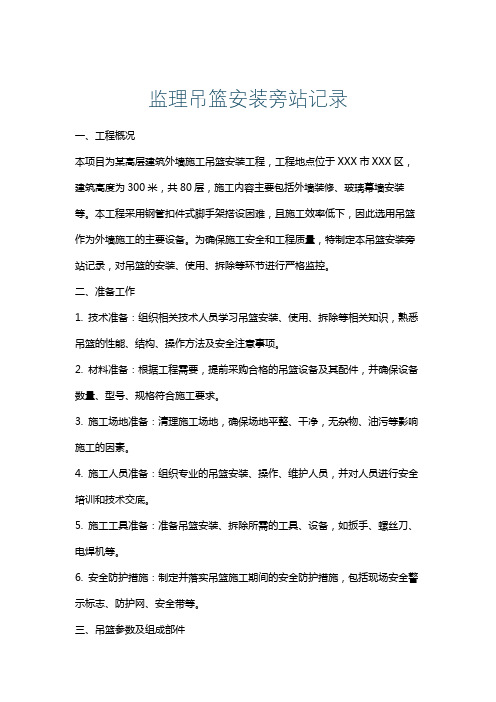 监理吊篮安装旁站记录

一、工程概况

本项目为某高层建筑外墙施工吊篮安装工程，工程地点位于XXX市XXX区，建筑高度为300米，共80层，施工内容主要包括外墙装修、玻璃幕墙安装等。本工程采用钢管扣件式脚手架搭设困难，且施工效率低下，因此选用吊篮作为外墙施工的主要设备。为确保施工安全和工程质量，特制定本吊篮安装旁站记录，对吊篮的安装、使用、拆除等环节进行严格监控。

二、准备工作

1. 技术准备：组织相关技术人员学习吊篮安装、使用、拆除等相关知识，熟悉吊篮的性能、结构、操作方法及安全注意事项。

2. 材料准备：根据工程需要，提前采购合格的吊篮设备及其配件，并确保设备数量、型号、规格符合施工要求。

3. 施工场地准备：清理施工场地，确保场地平整、干净，无杂物、油污等影响施工的因素。

4. 施工人员准备：组织专业的吊篮安装、操作、维护人员，并对人员进行安全培训和技术交底。

5. 施工工具准备：准备吊篮安装、拆除所需的工具、设备，如扳手、螺丝刀、电焊机等。

6. 安全防护措施：制定并落实吊篮施工期间的安全防护措施，包括现场安全警示标志、防护网、安全带等。

三、吊篮参数及组成部件